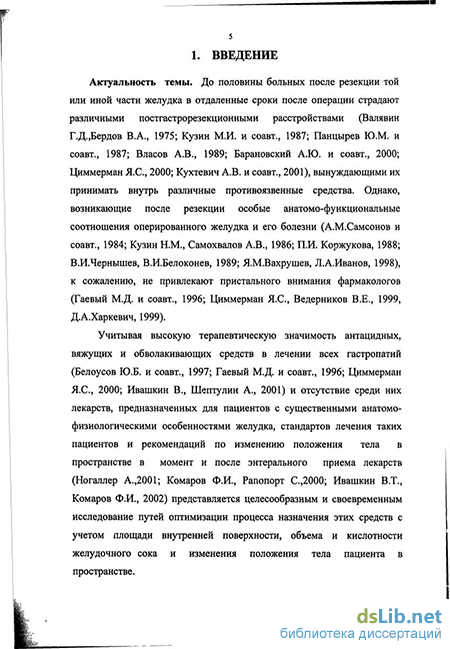 5

1. ВВЕДЕНИЕ

Актуальность темы. До половины больных после резекции той или иной части желудка в отдаленные сроки после операции страдают различными постгастрорезекционными расстройствами (Валявин Г.Д.,Бердов В.А., 1975; Кузин М.И. и соавт., 1987; Панцырев Ю.М. и соавт., 1987; Власов А.В., 1989; Барановский А.Ю. и соавт., 2000; Циммерман Я.С., 2000; Кухтевич А.В. и соавт., 2001), вынуждающими их принимать внутрь различные противоязвенные средства. Однако, возникающие после резекции особые анатомо-функциональные соотношения оперированного желудка и его болезни (А.М.Самсонов и соавт., 1984; Кузин Н.М., Самохвалов А.В., 1986; П.И. Коржукова, 1988; В.И.Чернышев, В.И.Белоконев, 1989; Я.М.Вахрушев, Л.А.Иванов, 1998), к сожалению, не привлекают пристального внимания фармакологов (Гаевый М.Д. и соавт., 1996; Циммерман Я.С., Ведерников В.Е., 1999, Д.А.Харкевич, 1999).

Учитывая высокую терапевтическую значимость антацидных, вяжущих и обволакивающих средств в лечении всех гастропатий (Белоусов Ю.Б. и соавт., 1997; Гаевый М.Д. и соавт., 1996; Циммерман Я.С., 2000; Ивашкин В., Шептулин А., 2001) и отсутствие среди них лекарств, предназначенных для пациентов с существенными анатомо-физиологическими особенностями желудка, стандартов лечения таких пациентов и рекомендаций по изменению положения тела в пространстве в момент и после энтерального приема лекарств (Ногаллер А.,2001; Комаров Ф.И., Рапопорт С.,2000; Ивашкин В.Т., Комаров Ф.И., 2002) представляется целесообразным и своевременным исследование путей оптимизации процесса назначения этих средств с учетом площади внутренней поверхности, объема и кислотности желудочного сока и изменения положения тела пациента в пространстве.

dsLib.net
библиотека диссертаций